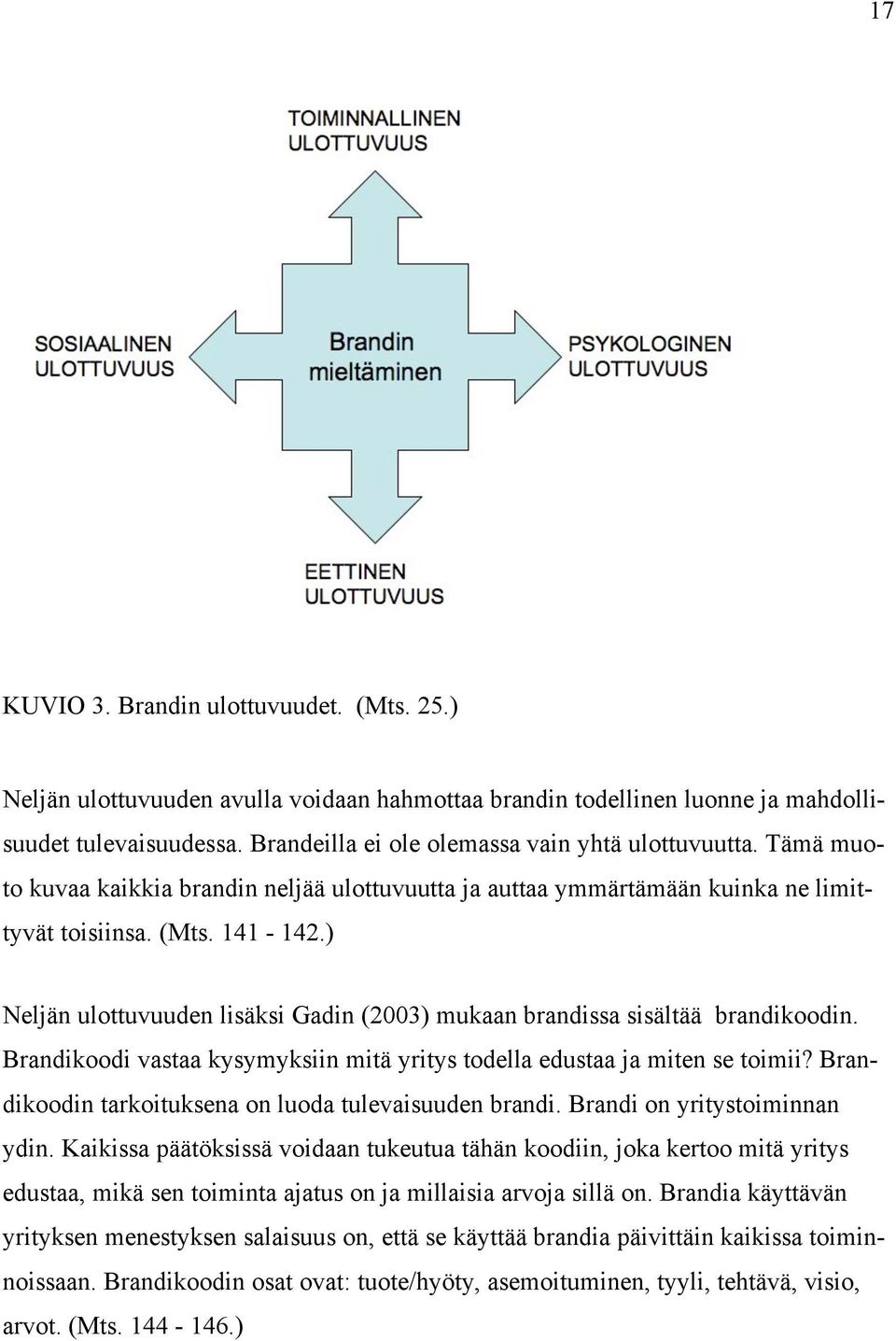 17

TOIMINNALLINEN ULOTTUVUUS

SOSIAALINEN ULOTTUVUUS

Brandin mieltäminen

PSYKOLOGINEN ULOTTUVUUS

EETTINEN ULOTTUVUUS

KUVIO 3. Brandin ulottuvuudet. (Mts. 25.)

Neljän ulottuvuuden avulla voidaan hahmottaa brandin todellinen luonne ja mahdollisuudet tulevaisuudessa. Brandeilla ei ole olemassa vain yhtä ulottuvuutta. Tämä muoto kuvaa kaikkia brandin neljää ulottuvuutta ja auttaa ymmärtämään kuinka ne limittyvät toisiinsa. (Mts. 141 - 142.)

Neljän ulottuvuuden lisäksi Gadin (2003) mukaan brandissa sisältää brandikoodin. Brandikoodi vastaa kysymyksiin mitä yritys todella edustaa ja miten se toimii? Brandikoodin tarkoituksena on luoda tulevaisuuden brandi. Brandi on yritystoiminnan ydin. Kaikissa päätöksissä voidaan tukeutua tähän koodiin, joka kertoo mitä yritys edustaa, mikä sen toiminta ajatus on ja millaisia arvoja sillä on. Brandia käyttävän yrityksen menestyksen salaisuus on, että se käyttää brandia päivittäin kaikissa toiminnoissaan. Brandikoodin osat ovat: tuote/hyöty, asemoituminen, tyyli, tehtävä, visio, arvot. (Mts. 144 - 146.)